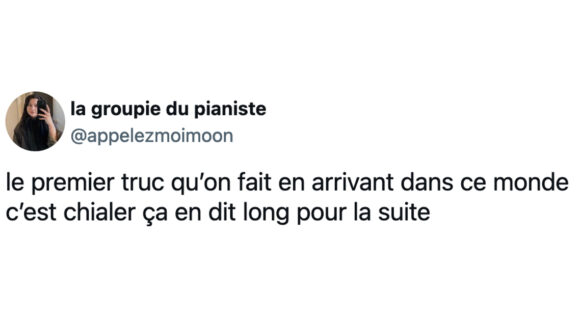 la groupie du pianiste
@appelezmoimoon

le premier truc qu'on fait en arrivant dans ce monde c'est chialer ça en dit long pour la suite